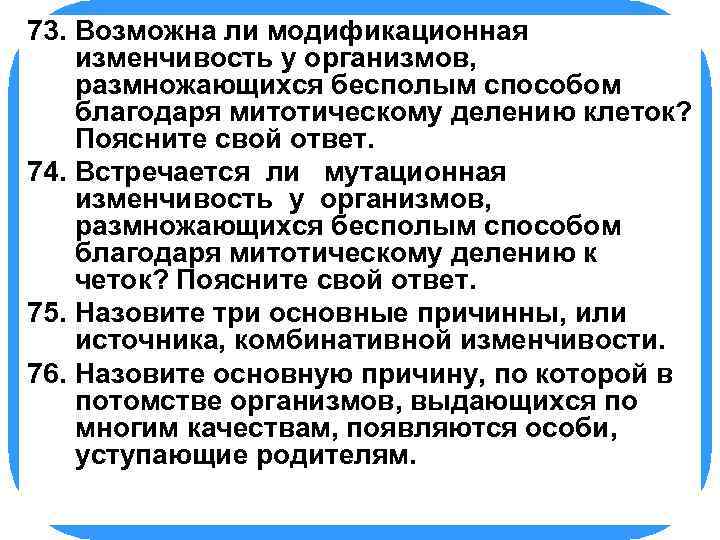 73. Возможна ли модификационная изменчивость у организмов, размножающихся бесполым способом благодаря митотическому делению клеток? Поясните свой ответ.

74. Встречается ли мутационная изменчивость у организмов, размножающихся бесполым способом благодаря митотическому делению к четок? Поясните свой ответ.

75. Назовите три основные причинны, или источника, комбинативной изменчивости.

76. Назовите основную причину, по которой в потомстве организмов, выдающихся по многим качествам, появляются особи, уступающие родителям.